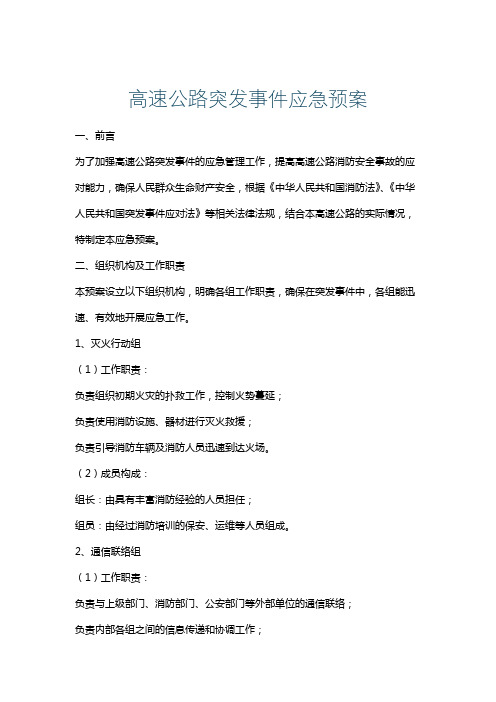 高速公路突发事件应急预案

一、前言

为了加强高速公路突发事件的应急管理工作，提高高速公路消防安全事故的应对能力，确保人民群众生命财产安全，根据《中华人民共和国消防法》、《中华人民共和国突发事件应对法》等相关法律法规，结合本高速公路的实际情况，特制定本应急预案。

二、组织机构及工作职责

本预案设立以下组织机构，明确各组工作职责，确保在突发事件中，各组能迅速、有效地开展应急工作。

1、灭火行动组

（1）工作职责：

负责组织初期火灾的扑救工作，控制火势蔓延；

负责使用消防设施、器材进行灭火救援；

负责引导消防车辆及消防人员迅速到达火场。

（2）成员构成：

组长：由具有丰富消防经验的人员担任；

组员：由经过消防培训的保安、运维等人员组成。

2、通信联络组

（1）工作职责：

负责与上级部门、消防部门、公安部门等外部单位的通信联络；

负责内部各组之间的信息传递和协调工作；